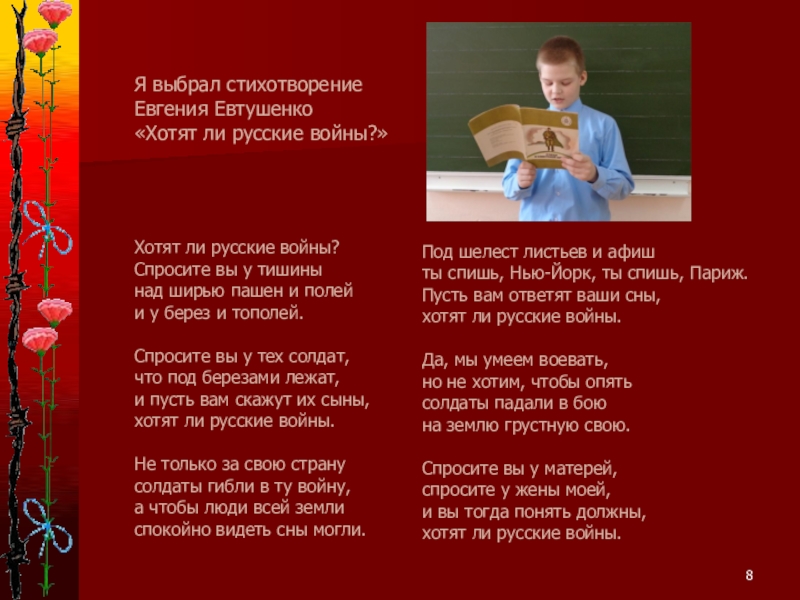 Я выбрал стихотворение
Евгения Евтушенко
«Хотят ли русские войны?»

Хотят ли русские войны?
Спросите вы у тишины
над ширью пашен и полей
и у берез и тополей.

Спросите вы у тех солдат,
что под березами лежат,
и пусть вам скажут их сыны,
хотят ли русские войны.

Не только за свою страну
солдаты гибли в ту войну,
а чтобы люди всей земли
спокойно видеть сны могли.

Под шелест листьев и афиш
ты спишь, Нью-Йорк, ты спишь, Париж.
Пусть вам ответят ваши сны,
хотят ли русские войны.

Да, мы умеем воевать,
но не хотим, чтобы опять
солдаты падали в бою
на землю грустную свою.

Спросите вы у матерей,
спросите у жены моей,
и вы тогда понять должны,
хотят ли русские войны.

8